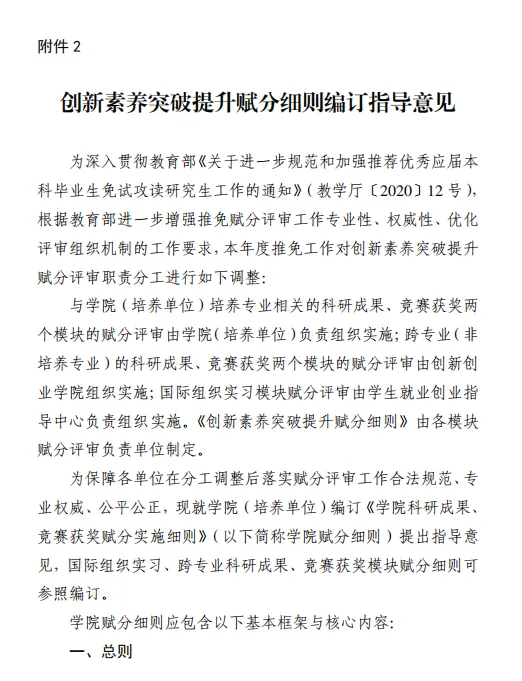 附件 2

创新素养突破提升赋分细则编订指导意见

为深入贯彻教育部《关于进一步规范和加强推荐优秀应届本科毕业生免试攻读研究生工作的通知》（教学厅〔2020〕12 号），根据教育部进一步增强推免赋分评审工作专业性、权威性、优化评审组织机制的工作要求，本年度推免工作对创新素养突破提升赋分评审职责分工进行如下调整：

与学院（培养单位）培养专业相关的科研成果、竞赛获奖两个模块的赋分评审由学院（培养单位）负责组织实施；跨专业（非培养专业）的科研成果、竞赛获奖两个模块的赋分评审由创新创业学院组织实施；国际组织实习模块赋分评审由学生就业创业指导中心负责组织实施。《创新素养突破提升赋分细则》由各模块赋分评审负责单位制定。

为保障各单位在分工调整后落实赋分评审工作合法规范、专业权威、公平公正，现就学院（培养单位）编订《学院科研成果、竞赛获奖赋分实施细则》（以下简称学院赋分细则）提出指导意见，国际组织实习、跨专业科研成果、竞赛获奖模块赋分细则可参照编订。

学院赋分细则应包含以下基本框架与核心内容：

一、总则